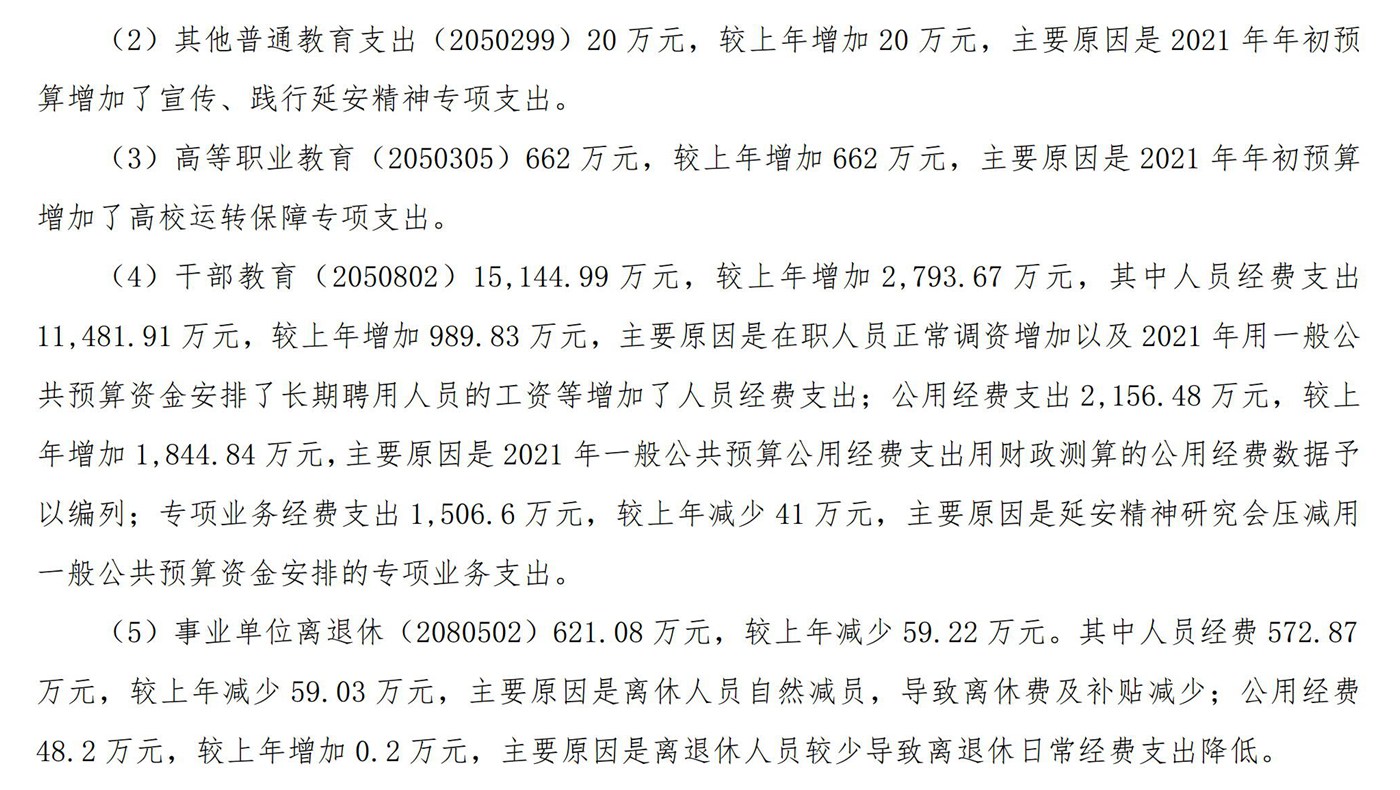 （2）其他普通教育支出（2050299）20 万元，较上年增加 20 万元，主要原因是 2021 年年初预算增加了宣传、践行延安精神专项支出。

（3）高等职业教育（2050305）662 万元，较上年增加 662 万元，主要原因是 2021 年年初预算增加了高校运转保障专项支出。

（4）干部教育（2050802）15,144.99 万元，较上年增加 2,793.67 万元，其中人员经费支出 11,481.91 万元，较上年增加 989.83 万元，主要原因是在职人员正常调资增加以及 2021 年用一般公共预算资金安排了长期聘用人员的工资等增加了人员经费支出；公用经费支出 2,156.48 万元，较上年增加 1,844.84 万元，主要原因是 2021 年一般公共预算公用经费支出用财政测算的公用经费数据予以编列；专项业务经费支出 1,506.6 万元，较上年减少 41 万元，主要原因是延安精神研究会压减用一般公共预算资金安排的专项业务支出。

（5）事业单位离退休（2080502）621.08 万元，较上年减少 59.22 万元。其中人员经费 572.87 万元，较上年减少 59.03 万元，主要原因是离休人员自然减员，导致离休费及补贴减少；公用经费 48.2 万元，较上年增加 0.2 万元，主要原因是离退休人员较少导致离退休日常经费支出降低。